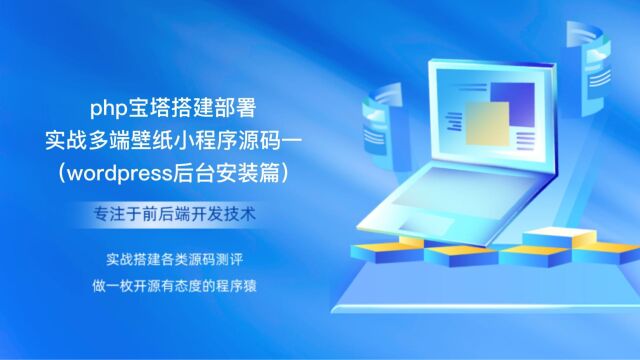 php宝塔搭建部署
实战多端壁纸小程序源码一
（wordpress后台安装篇）

专注于前后端开发技术

实战搭建各类源码测评
做一枚开源有态度的程序猿